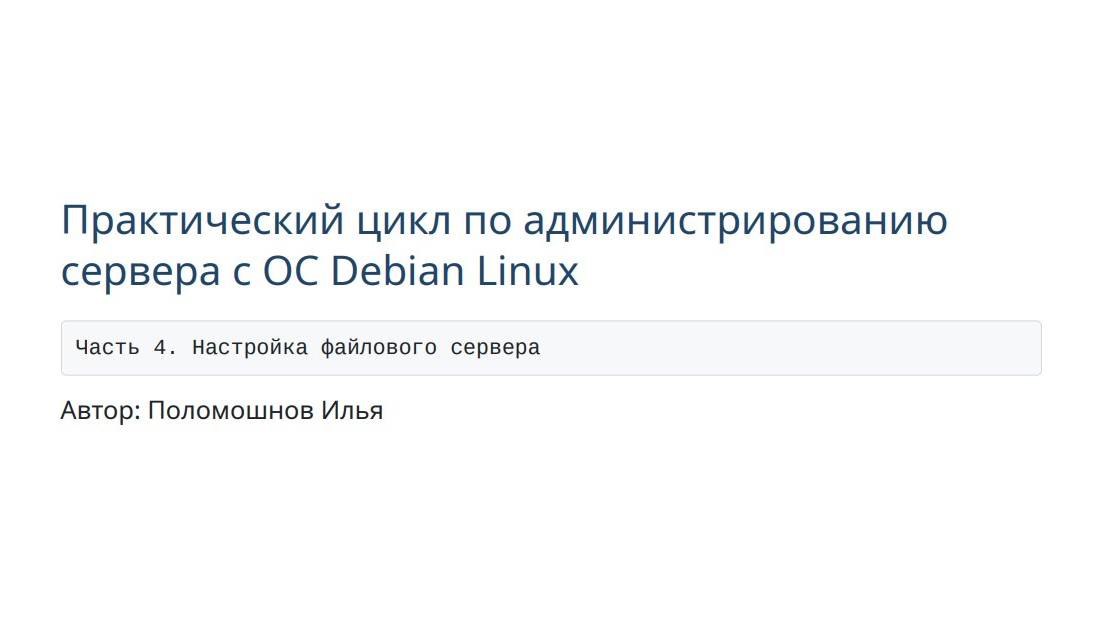 Практический цикл по администрированию сервера с ОС Debian Linux

Часть 4. Настройка файлового сервера

Автор: Поломошнов Илья